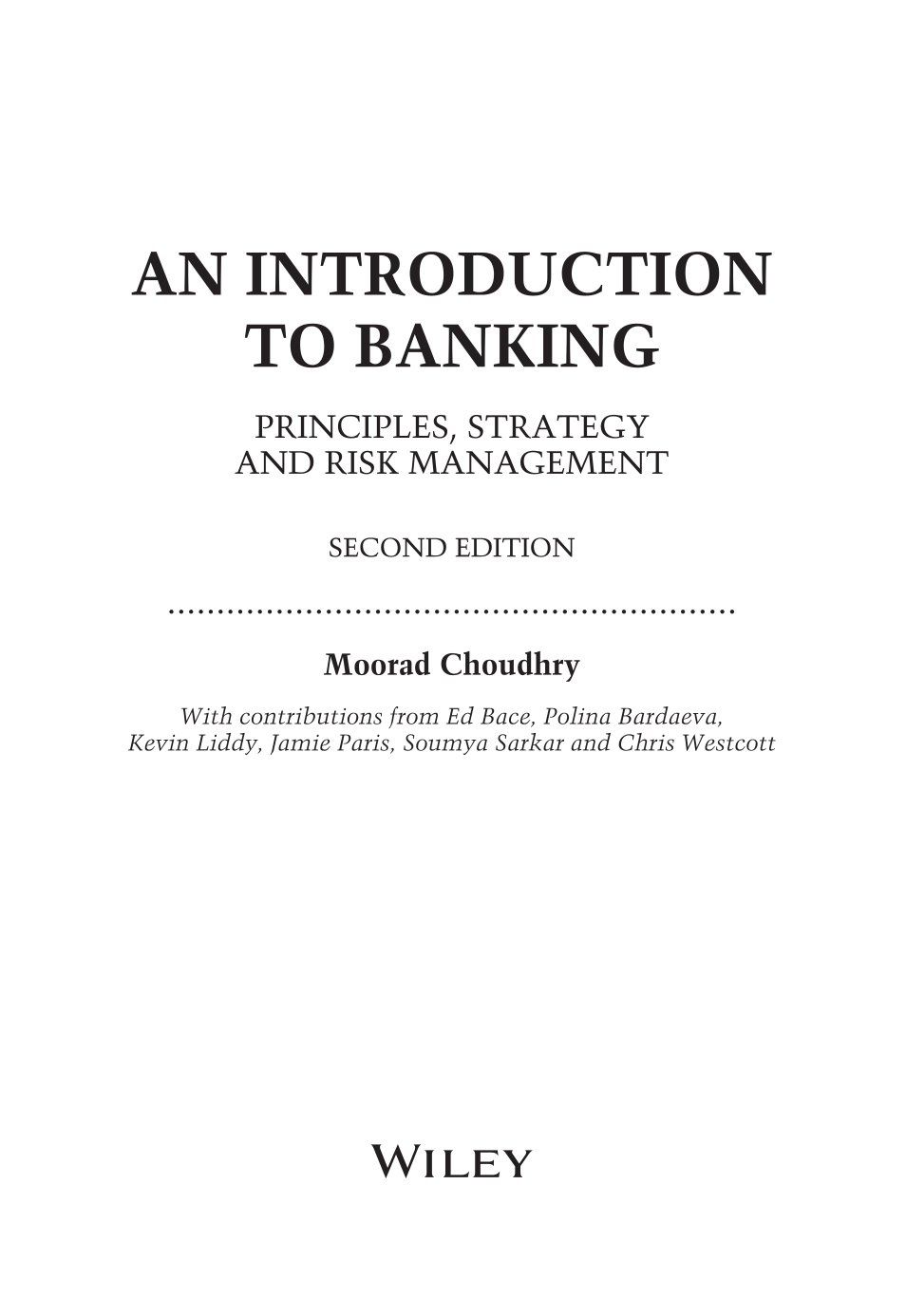 AN INTRODUCTION TO BANKING

PRINCIPLES, STRATEGY AND RISK MANAGEMENT

SECOND EDITION

Moorad Choudhry

With contributions from Ed Bace, Polina Bardaeva, Kevin Liddy, Jamie Paris, Soumya Sarkar and Chris Westcott

WILEY